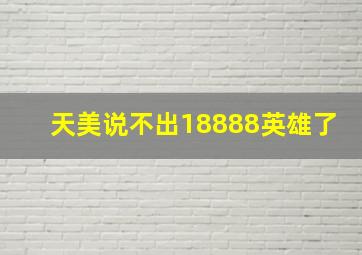 天美说不出18888英雄了